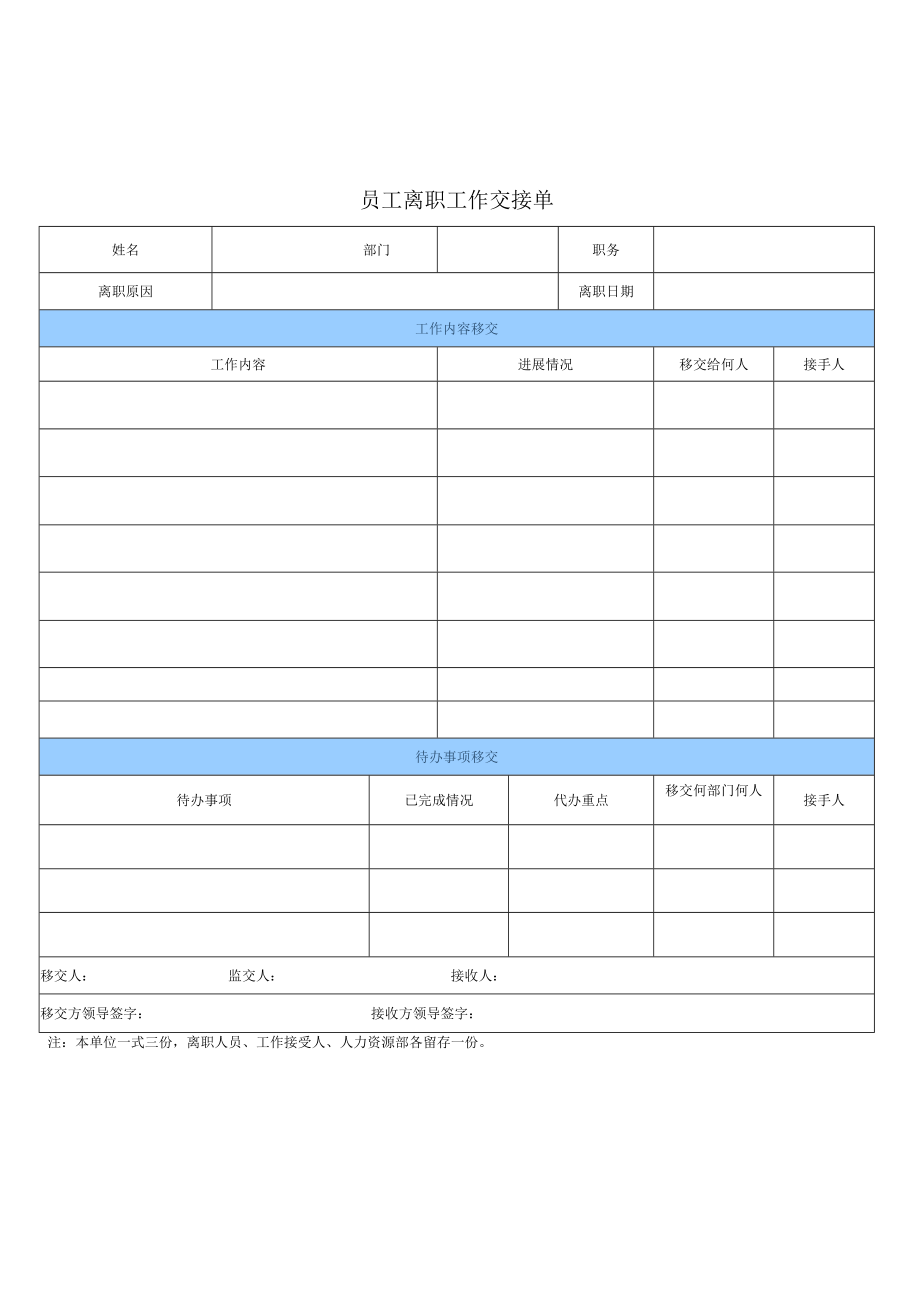 员工离职工作交接单

| 姓名 | 部门 | | 职务 | |
|---|---|---|---|---|
| 离职原因 | | | 离职日期 | |

工作内容移交

| 工作内容 | 进展情况 | 移交给何人 | 接手人 |
|---|---|---|---|
| | | | |
| | | | |
| | | | |
| | | | |
| | | | |
| | | | |
| | | | |
| | | | |

待办事项移交

| 待办事项 | 已完成情况 | 代办重点 | 移交何部门何人 | 接手人 |
|---|---|---|---|---|
| | | | | |
| | | | | |
| | | | | |

移交人： 监交人： 接收人：

移交方领导签字： 接收方领导签字：

注：本单位一式三份，离职人员、工作接受人、人力资源部各留存一份。